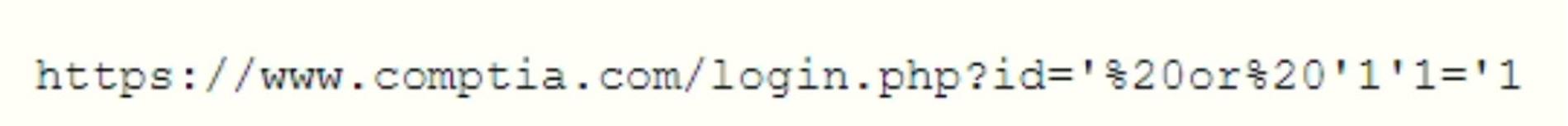 https://www.comptia.com/login.php?id='%20or%20'1'1='1